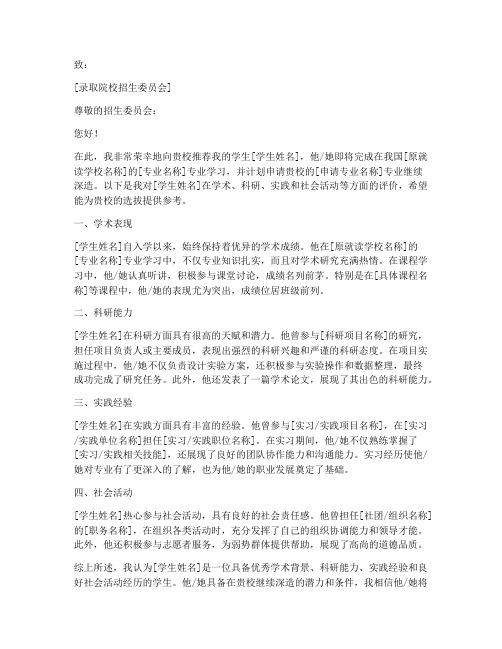 致：

[录取院校招生委员会]

尊敬的招生委员会：

您好！

在此，我非常荣幸地向贵校推荐我的学生[学生姓名]，他/她即将完成在我国[原就读学校名称]的[专业名称]专业学习，并计划申请贵校的[申请专业名称]专业继续深造。以下是我对[学生姓名]在学术、科研、实践和社会活动等方面的评价，希望能为贵校的选拔提供参考。

一、学术表现

[学生姓名]自入学以来，始终保持着优异的学术成绩。他在[原就读学校名称]的[专业名称]专业学习中，不仅专业知识扎实，而且对学术研究充满热情。在课程学习中，他/她认真听讲，积极参与课堂讨论，成绩名列前茅。特别是在[具体课程名称]等课程中，他/她的表现尤为突出，成绩位居班级前列。

二、科研能力

[学生姓名]在科研方面具有很高的天赋和潜力。他曾参与[科研项目名称]的研究，担任项目负责人或主要成员，表现出强烈的科研兴趣和严谨的科研态度。在项目实施过程中，他/她不仅负责设计实验方案，还积极参与实验操作和数据整理，最终成功完成了研究任务。此外，他还发表了一篇学术论文，展现了其出色的科研能力。

三、实践经验

[学生姓名]在实践方面具有丰富的经验。他曾参与[实习/实践项目名称]，在[实习/实践单位名称]担任[实习/实践职位名称]。在实习期间，他/她不仅熟练掌握了[实习/实践相关技能]，还展现了良好的团队协作能力和沟通能力。实习经历使他/她对专业有了更深入的了解，也为他/她的职业发展奠定了基础。

四、社会活动

[学生姓名]热心参与社会活动，具有良好的社会责任感。他曾担任[社团/组织名称]的[职务名称]，在组织各类活动时，充分发挥了自己的组织协调能力和领导才能。此外，他还积极参与志愿者服务，为弱势群体提供帮助，展现了高尚的道德品质。

综上所述，我认为[学生姓名]是一位具备优秀学术背景、科研能力、实践经验和良好社会活动经历的学生。他/她具备在贵校继续深造的潜力和条件，我相信他/她将